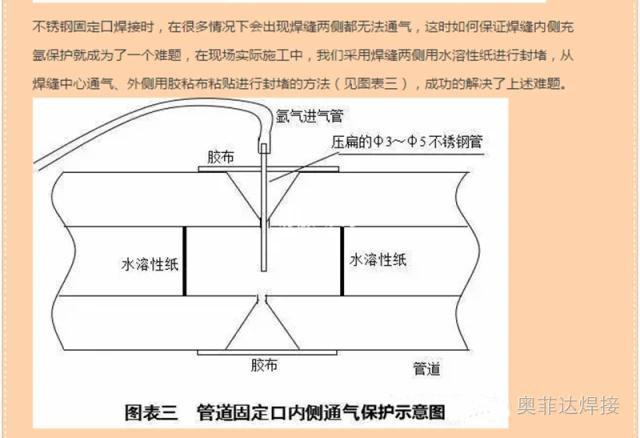 不锈钢固定口焊接时，在很多情况下会出现焊缝两侧都无法通气，这时如何保证焊缝内侧充氩保护就成为了一个难题，在现场实际施工中，我们采用焊缝两侧用水溶性纸进行封堵，从焊缝中心通气、外侧用胶粘布粘贴进行封堵的方法（见图表三），成功的解决了上述难题。

氩气进气管

压扁的Φ3～Φ5不锈钢管

胶布

水溶性纸

水溶性纸

胶布

管道

图表三　管道固定口内侧通气保护示意图

奥菲达焊接